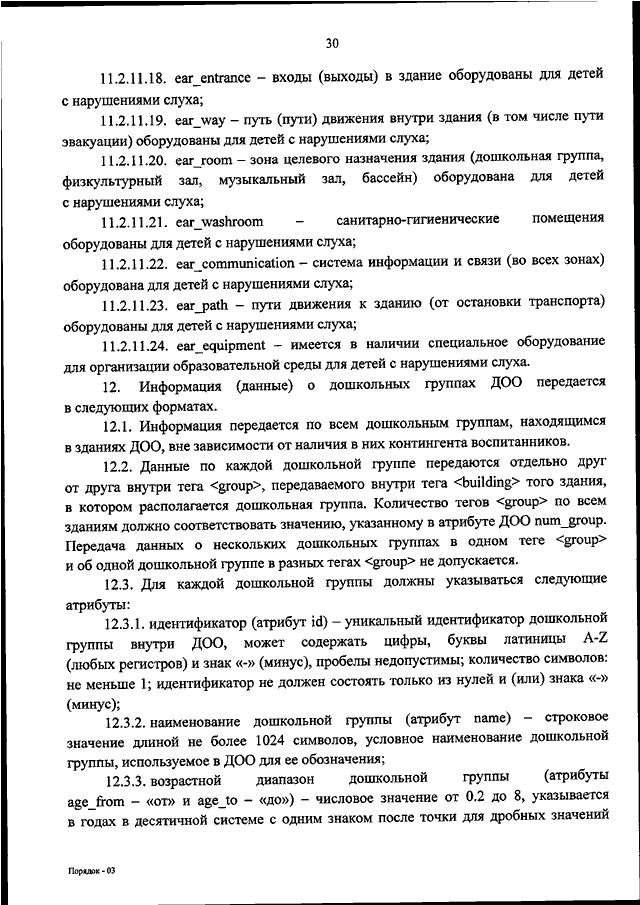 30

11.2.11.18. ear_entrance – входы (выходы) в здание оборудованы для детей с нарушениями слуха;

11.2.11.19. ear_way – путь (пути) движения внутри здания (в том числе пути эвакуации) оборудованы для детей с нарушениями слуха;

11.2.11.20. ear_room – зона целевого назначения здания (дошкольная группа, физкультурный зал, музыкальный зал, бассейн) оборудована для детей с нарушениями слуха;

11.2.11.21. ear_washroom – санитарно-гигиенические помещения оборудованы для детей с нарушениями слуха;

11.2.11.22. ear_communication – система информации и связи (во всех зонах) оборудована для детей с нарушениями слуха;

11.2.11.23. ear_path – пути движения к зданию (от остановки транспорта) оборудованы для детей с нарушениями слуха;

11.2.11.24. ear_equipment – имеется в наличии специальное оборудование для организации образовательной среды для детей с нарушениями слуха.

12. Информация (данные) о дошкольных группах ДОО передается в следующих форматах.

12.1. Информация передается по всем дошкольным группам, находящимся в зданиях ДОО, вне зависимости от наличия в них контингента воспитанников.

12.2. Данные по каждой дошкольной группе передаются отдельно друг от друга внутри тега <group>, передаваемого внутри тега <building> того здания, в котором располагается дошкольная группа. Количество тегов <group> по всем зданиям должно соответствовать значению, указанному в атрибуте ДОО num_group. Передача данных о нескольких дошкольных группах в одном теге <group> и об одной дошкольной группе в разных тегах <group> не допускается.

12.3. Для каждой дошкольной группы должны указываться следующие атрибуты:

12.3.1. идентификатор (атрибут id) – уникальный идентификатор дошкольной группы внутри ДОО, может содержать цифры, буквы латиницы A-Z (любых регистров) и знак «-» (минус), пробелы недопустимы; количество символов: не меньше 1; идентификатор не должен состоять только из нулей и (или) знака «-» (минус);

12.3.2. наименование дошкольной группы (атрибут name) – строковое значение длиной не более 1024 символов, условное наименование дошкольной группы, используемое в ДОО для ее обозначения;

12.3.3. возрастной диапазон дошкольной группы (атрибуты age_from – «от» и age_to – «до») – числовое значение от 0.2 до 8, указывается в годах в десятичной системе с одним знаком после точки для дробных значений

Порядок - 03